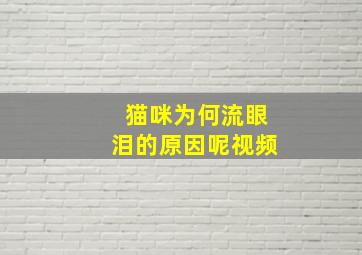 猫咪为何流眼泪的原因呢视频